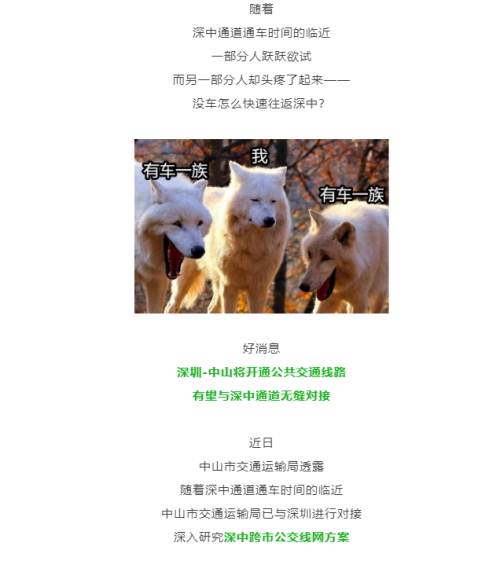 随着

深中通道通车时间的临近

一部分人跃跃欲试

而另一部分人却头疼了起来——

没车怎么快速往返深中?

有车一族

我

有车一族

好消息

深圳-中山将开通公共交通线路

有望与深中通道无缝对接

近日

中山市交通运输局透露

随着深中通道通车时间的临近

中山市交通运输局已与深圳进行对接

深入研究深中跨市公交线网方案